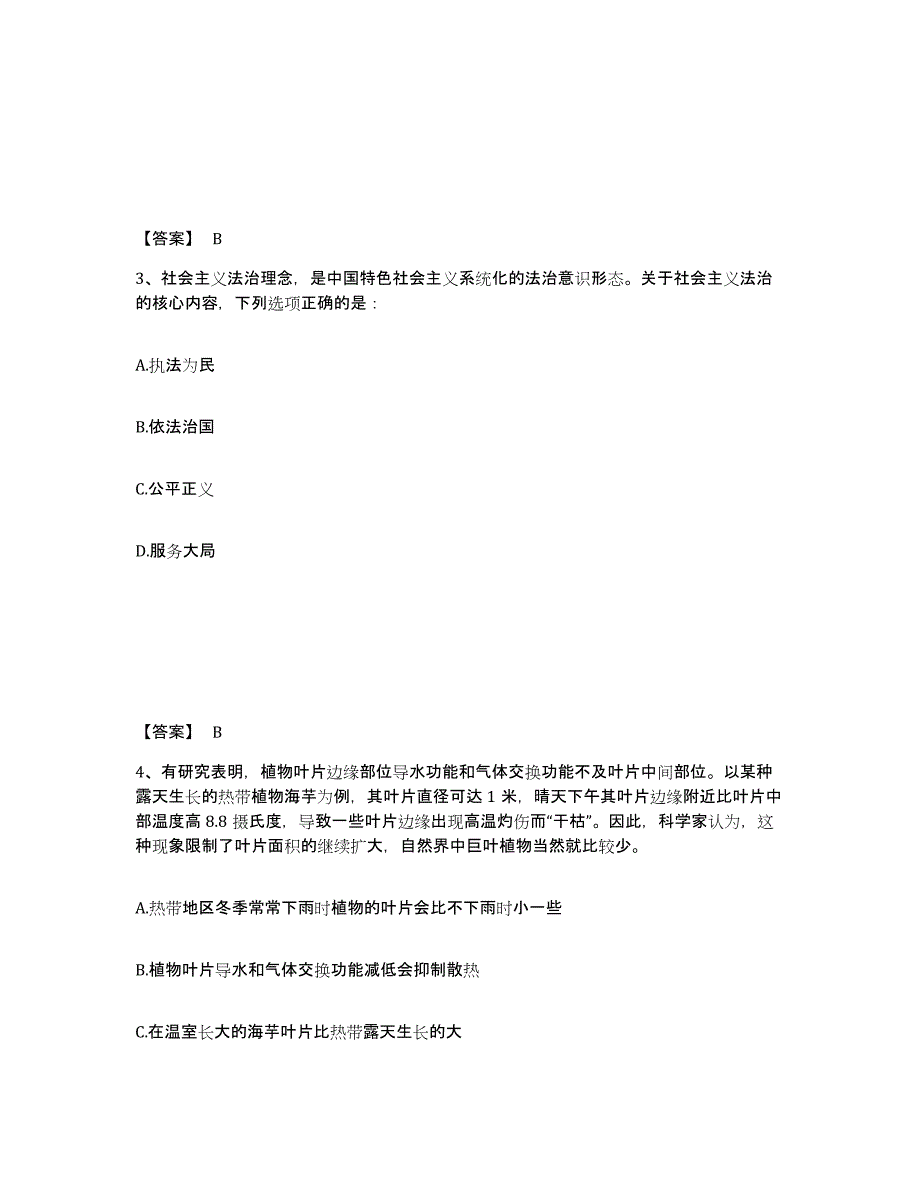 【答案】 B

3、社会主义法治理念，是中国特色社会主义系统化的法治意识形态。关于社会主义法治的核心内容，下列选项正确的是：

A.执法为民

B.依法治国

C.公平正义

D.服务大局

【答案】 B

4、有研究表明，植物叶片边缘部位导水功能和气体交换功能不及叶片中间部位。以某种露天生长的热带植物海芋为例，其叶片直径可达 1 米，晴天下午其叶片边缘附近比叶片中部温度高 8.8 摄氏度，导致一些叶片边缘出现高温灼伤而“干枯”。因此，科学家认为，这种现象限制了叶片面积的继续扩大，自然界中巨叶植物当然就比较少。

A.热带地区冬季常常下雨时植物的叶片会比不下雨时小一些

B.植物叶片导水和气体交换功能减低会抑制散热

C.在温室长大的海芋叶片比热带露天生长的大